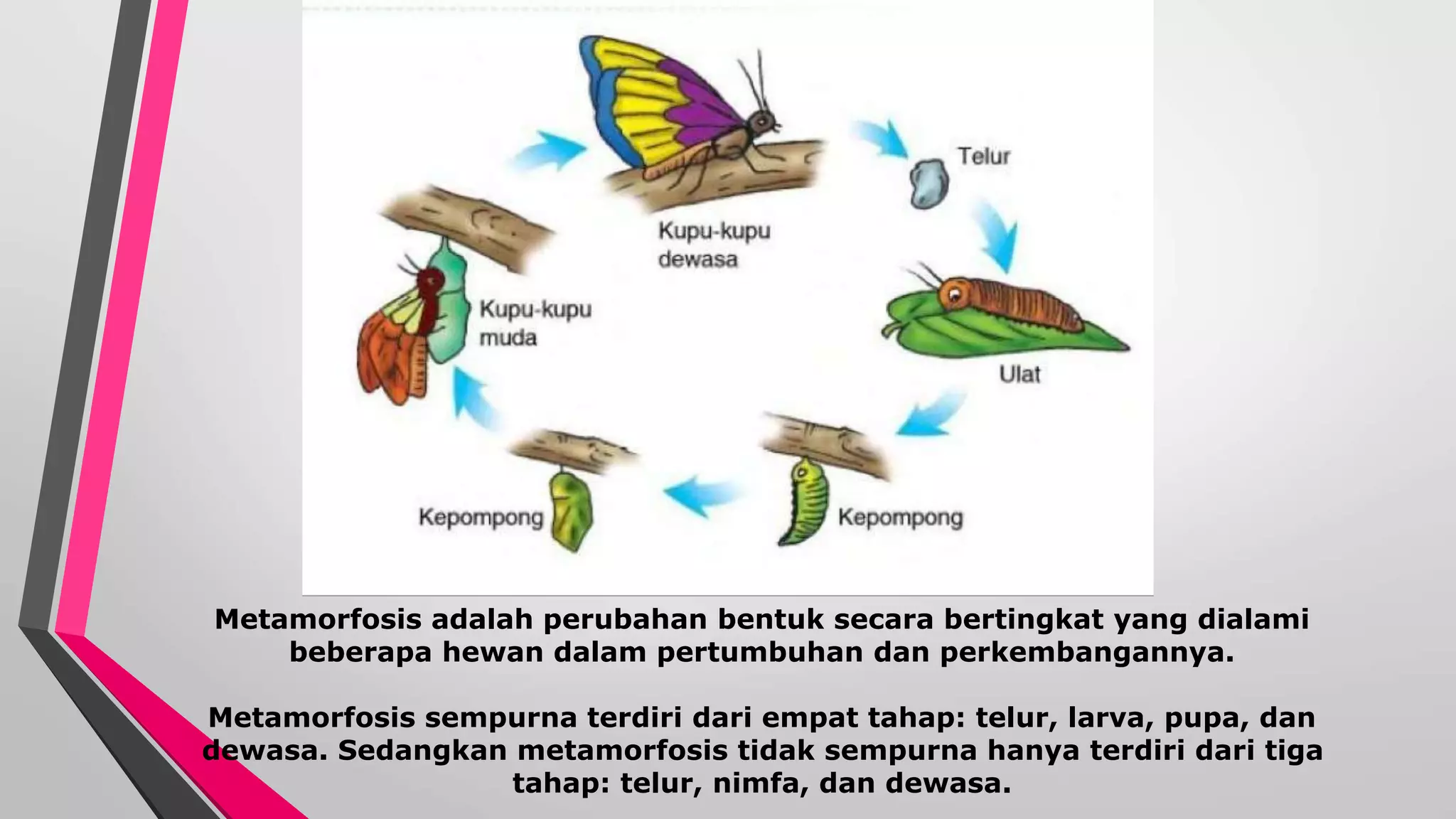 Kupu-kupu dewasa

Telur

Ulat

Kepompong

Kepompong

Kupu-kupu muda

Metamorfosis adalah perubahan bentuk secara bertingkat yang dialami beberapa hewan dalam pertumbuhan dan perkembangannya.

Metamorfosis sempurna terdiri dari empat tahap: telur, larva, pupa, dan dewasa. Sedangkan metamorfosis tidak sempurna hanya terdiri dari tiga tahap: telur, nimfa, dan dewasa.